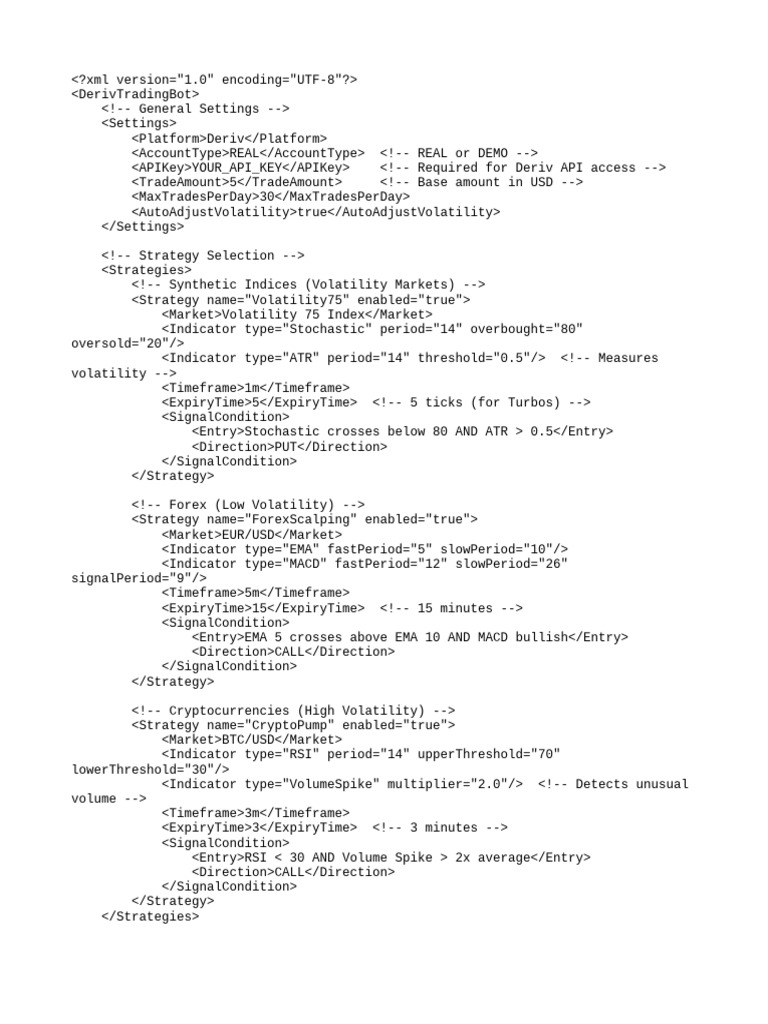 <?xml version="1.0" encoding="UTF-8"?>
<DerivTradingBot>
    <!-- General Settings -->
    <Settings>
        <Platform>Deriv</Platform>
        <AccountType>REAL</AccountType>  <!-- REAL or DEMO -->
        <APIKey>YOUR_API_KEY</APIKey>    <!-- Required for Deriv API access -->
        <TradeAmount>5</TradeAmount>     <!-- Base amount in USD -->
        <MaxTradesPerDay>30</MaxTradesPerDay>
        <AutoAdjustVolatility>true</AutoAdjustVolatility>
    </Settings>

    <!-- Strategy Selection -->
    <Strategies>
        <!-- Synthetic Indices (Volatility Markets) -->
        <Strategy name="Volatility75" enabled="true">
            <Market>Volatility 75 Index</Market>
            <Indicator type="Stochastic" period="14" overbought="80" oversold="20"/>
            <Indicator type="ATR" period="14" threshold="0.5"/>  <!-- Measures volatility -->
            <Timeframe>1m</Timeframe>
            <ExpiryTime>5</ExpiryTime>  <!-- 5 ticks (for Turbos) -->
            <SignalCondition>
                <Entry>Stochastic crosses below 80 AND ATR > 0.5</Entry>
                <Direction>PUT</Direction>
            </SignalCondition>
        </Strategy>

        <!-- Forex (Low Volatility) -->
        <Strategy name="ForexScalping" enabled="true">
            <Market>EUR/USD</Market>
            <Indicator type="EMA" fastPeriod="5" slowPeriod="10"/>
            <Indicator type="MACD" fastPeriod="12" slowPeriod="26" signalPeriod="9"/>
            <Timeframe>5m</Timeframe>
            <ExpiryTime>15</ExpiryTime>  <!-- 15 minutes -->
            <SignalCondition>
                <Entry>EMA 5 crosses above EMA 10 AND MACD bullish</Entry>
                <Direction>CALL</Direction>
            </SignalCondition>
        </Strategy>

        <!-- Cryptocurrencies (High Volatility) -->
        <Strategy name="CryptoPump" enabled="true">
            <Market>BTC/USD</Market>
            <Indicator type="RSI" period="14" upperThreshold="70" lowerThreshold="30"/>
            <Indicator type="VolumeSpike" multiplier="2.0"/>  <!-- Detects unusual volume -->
            <Timeframe>3m</Timeframe>
            <ExpiryTime>3</ExpiryTime>  <!-- 3 minutes -->
            <SignalCondition>
                <Entry>RSI < 30 AND Volume Spike > 2x average</Entry>
                <Direction>CALL</Direction>
            </SignalCondition>
        </Strategy>
    </Strategies>